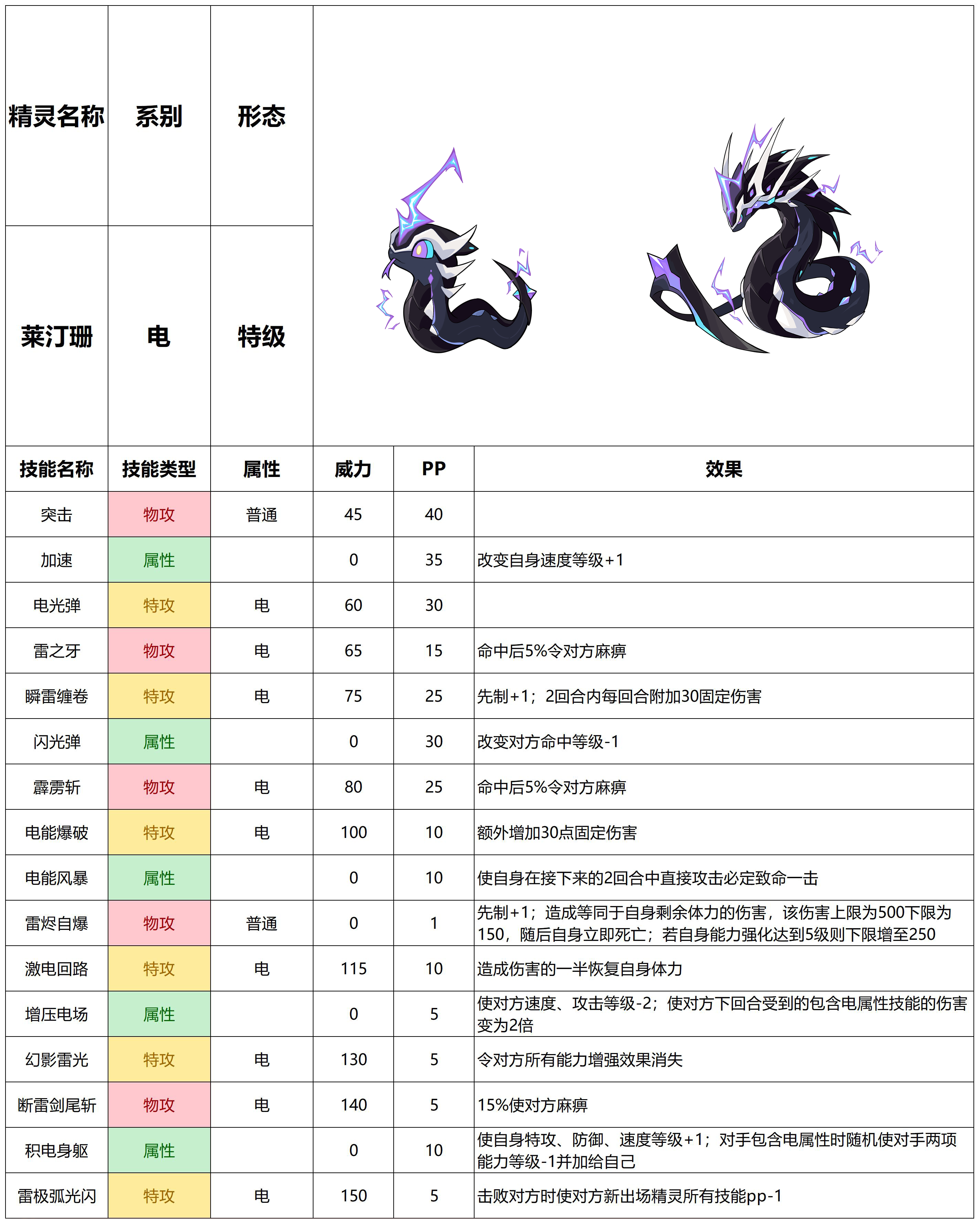 | 精灵名称 | 系别 | 形态 |
|---|---|---|
| 莱汀珊 | 电 | 特级 |

| 技能名称 | 技能类型 | 属性 | 威力 | PP | 效果 |
|---|---|---|---|---|---|
| 突击 | 物攻 | 普通 | 45 | 40 | |
| 加速 | 属性 | | 0 | 35 | 改变自身速度等级+1 |
| 电光弹 | 特攻 | 电 | 60 | 30 | |
| 雷之牙 | 物攻 | 电 | 65 | 15 | 命中后5%令对方麻痹 |
| 瞬雷缠卷 | 特攻 | 电 | 75 | 25 | 先制+1；2回合内每回合附加30固定伤害 |
| 闪光弹 | 属性 | | 0 | 30 | 改变对方命中等级-1 |
| 霹雳斩 | 物攻 | 电 | 80 | 25 | 命中后5%令对方麻痹 |
| 电能爆破 | 特攻 | 电 | 100 | 10 | 额外增加30点固定伤害 |
| 电能风暴 | 属性 | | 0 | 10 | 使自身在接下来的2回合中直接攻击必定致命一击 |
| 雷烬自爆 | 物攻 | 普通 | 0 | 1 | 先制+1；造成等同于自身剩余体力的伤害，该伤害上限为500下限为150，随后自身立即死亡；若自身能力强化达到5级则下限增至250 |
| 激电回路 | 特攻 | 电 | 115 | 10 | 造成伤害的一半恢复自身体力 |
| 增压电场 | 属性 | | 0 | 5 | 使对方速度、攻击等级-2；使对方下回合受到的包含电属性技能的伤害变为2倍 |
| 幻影雷光 | 特攻 | 电 | 130 | 5 | 令对方所有能力增强效果消失 |
| 断雷剑尾斩 | 物攻 | 电 | 140 | 5 | 15%使对方麻痹 |
| 积电身躯 | 属性 | | 0 | 10 | 使自身特攻、防御、速度等级+1；对手包含电属性时随机使对手两项能力等级-1并加给自己 |
| 雷极弧光闪 | 特攻 | 电 | 150 | 5 | 击败对方时使对方新出场精灵所有技能pp-1 |